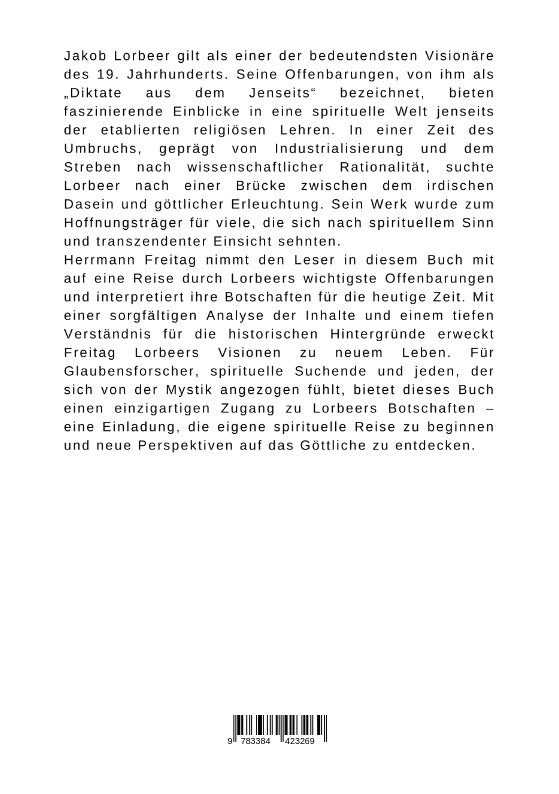 Jakob Lorbeer gilt als einer der bedeutendsten Visionäre des 19. Jahrhunderts. Seine Offenbarungen, von ihm als „Diktate aus dem Jenseits“ bezeichnet, bieten faszinierende Einblicke in eine spirituelle Welt jenseits der etablierten religiösen Lehren. In einer Zeit des Umbruchs, geprägt von Industrialisierung und dem Streben nach wissenschaftlicher Rationalität, suchte Lorbeer nach einer Brücke zwischen dem irdischen Dasein und göttlicher Erleuchtung. Sein Werk wurde zum Hoffnungsträger für viele, die sich nach spirituellem Sinn und transzendenter Einsicht sehnten.
Herrmann Freitag nimmt den Leser in diesem Buch mit auf eine Reise durch Lorbeers wichtigste Offenbarungen und interpretiert ihre Botschaften für die heutige Zeit. Mit einer sorgfältigen Analyse der Inhalte und einem tiefen Verständnis für die historischen Hintergründe erweckt Freitag Lorbeers Visionen zu neuem Leben. Für Glaubensforscher, spirituelle Suchende und jeden, der sich von der Mystik angezogen fühlt, bietet dieses Buch einen einzigartigen Zugang zu Lorbeers Botschaften – eine Einladung, die eigene spirituelle Reise zu beginnen und neue Perspektiven auf das Göttliche zu entdecken.

9 783384 423269